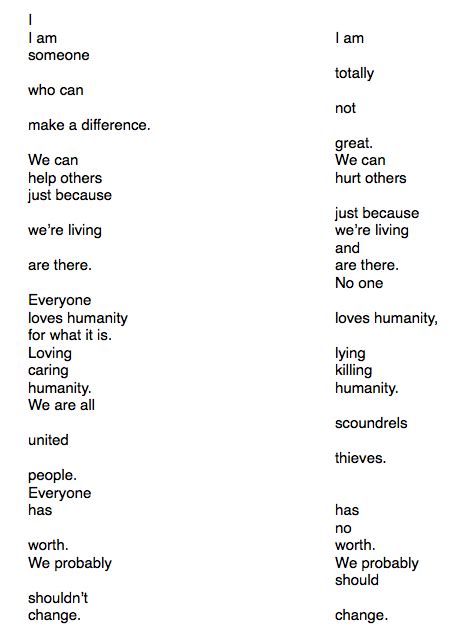 I
I am
someone

who can

make a difference.

We can
help others
just because

we're living

are there.

Everyone
loves humanity
for what it is.
Loving
caring
humanity.
We are all

united

people.
Everyone
has

worth.
We probably

shouldn't
change.

I am

totally

not

great.
We can
hurt others

just because
we're living
and
are there.
No one

loves humanity,

lying
killing
humanity.

scoundrels

thieves.

has
no
worth.
We probably
should

change.